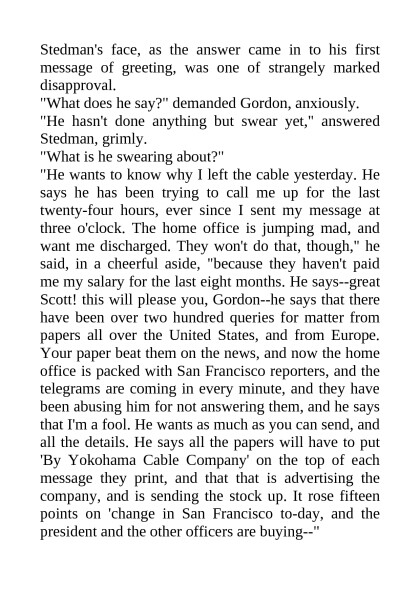 Stedman's face, as the answer came in to his first message of greeting, was one of strangely marked disapproval.

"What does he say?" demanded Gordon, anxiously.

"He hasn't done anything but swear yet," answered Stedman, grimly.

"What is he swearing about?"

"He wants to know why I left the cable yesterday. He says he has been trying to call me up for the last twenty-four hours, ever since I sent my message at three o'clock. The home office is jumping mad, and want me discharged. They won't do that, though," he said, in a cheerful aside, "because they haven't paid me my salary for the last eight months. He says--great Scott! this will please you, Gordon--he says that there have been over two hundred queries for matter from papers all over the United States, and from Europe. Your paper beat them on the news, and now the home office is packed with San Francisco reporters, and the telegrams are coming in every minute, and they have been abusing him for not answering them, and he says that I'm a fool. He wants as much as you can send, and all the details. He says all the papers will have to put 'By Yokohama Cable Company' on the top of each message they print, and that that is advertising the company, and is sending the stock up. It rose fifteen points on 'change in San Francisco to-day, and the president and the other officers are buying--"